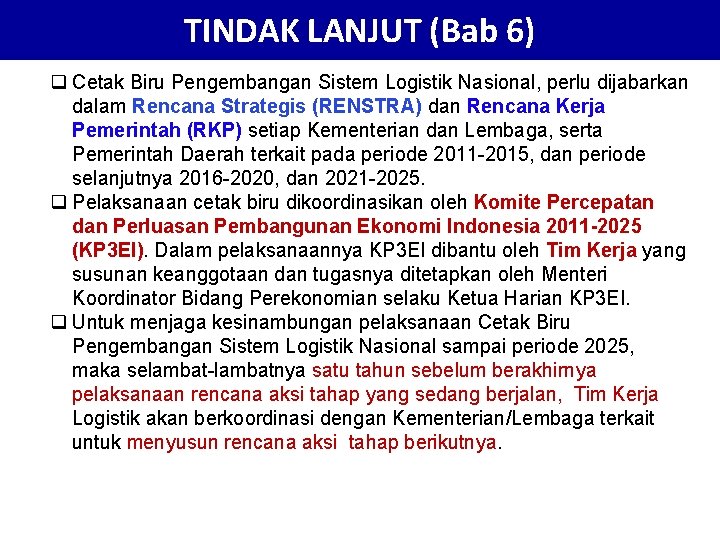 TINDAK LANJUT (Bab 6)

❑ Cetak Biru Pengembangan Sistem Logistik Nasional, perlu dijabarkan dalam Rencana Strategis (RENSTRA) dan Rencana Kerja Pemerintah (RKP) setiap Kementerian dan Lembaga, serta Pemerintah Daerah terkait pada periode 2011-2015, dan periode selanjutnya 2016-2020, dan 2021-2025.

❑ Pelaksanaan cetak biru dikoordinasikan oleh Komite Percepatan dan Perluasan Pembangunan Ekonomi Indonesia 2011-2025 (KP3EI). Dalam pelaksanaannya KP3EI dibantu oleh Tim Kerja yang susunan keanggotaan dan tugasnya ditetapkan oleh Menteri Koordinator Bidang Perekonomian selaku Ketua Harian KP3EI.

❑ Untuk menjaga kesinambungan pelaksanaan Cetak Biru Pengembangan Sistem Logistik Nasional sampai periode 2025, maka selambat-lambatnya satu tahun sebelum berakhirnya pelaksanaan rencana aksi tahap yang sedang berjalan, Tim Kerja Logistik akan berkoordinasi dengan Kementerian/Lembaga terkait untuk menyusun rencana aksi tahap berikutnya.